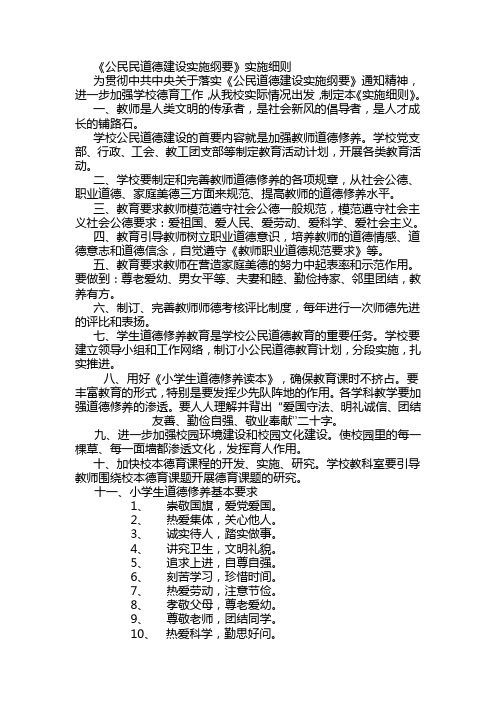 《公民民道德建设实施纲要》实施细则

为贯彻中共中央关于落实《公民道德建设实施纲要》通知精神，进一步加强学校德育工作，从我校实际情况出发，制定本《实施细则》。

一、教师是人类文明的传承者，是社会新风的倡导者，是人才成长的铺路石。

学校公民道德建设的首要内容就是加强教师道德修养。学校党支部、行政、工会、教工团支部等制定教育活动计划，开展各类教育活动。

二、学校要制定和完善教师道德修养的各项规章，从社会公德、职业道德、家庭美德三方面来规范、提高教师的道德修养水平。

三、教育要求教师模范遵守社会公德一般规范，模范遵守社会主义社会公德要求：爱祖国、爱人民、爱劳动、爱科学、爱社会主义。

四、教育引导教师树立职业道德意识，培养教师的道德情感、道德意志和道德信念，自觉遵守《教师职业道德规范要求》等。

五、教育要求教师在营造家庭美德的努力中起表率和示范作用。要做到：尊老爱幼、男女平等、夫妻和睦、勤俭持家、邻里团结，教养有方。

六、制订、完善教师师德考核评比制度，每年进行一次师德先进的评比和表扬。

七、学生道德修养教育是学校公民道德教育的重要任务。学校要建立领导小组和工作网络，制订小公民道德教育计划，分段实施，扎实推进。

八、用好《小学生道德修养读本》，确保教育课时不挤占。要丰富教育的形式，特别是要发挥少先队阵地的作用。各学科教学要加强道德修养的渗透。要人人理解并背出“爱国守法、明礼诚信、团结友善、勤俭自强、敬业奉献”二十字。

九、进一步加强校园环境建设和校园文化建设。使校园里的每一棵草、每一面墙都渗透文化，发挥育人作用。

十、加快校本德育课程的开发、实施、研究。学校教科室要引导教师围绕校本德育课题开展德育课题的研究。

十一、小学生道德修养基本要求

1、 崇敬国旗，爱党爱国。
2、 热爱集体，关心他人。
3、 诚实待人，踏实做事。
4、 讲究卫生，文明礼貌。
5、 追求上进，自尊自强。
6、 刻苦学习，珍惜时间。
7、 热爱劳动，注意节俭。
8、 孝敬父母，尊老爱幼。
9、 尊敬老师，团结同学。
10、 热爱科学，勤思好问。